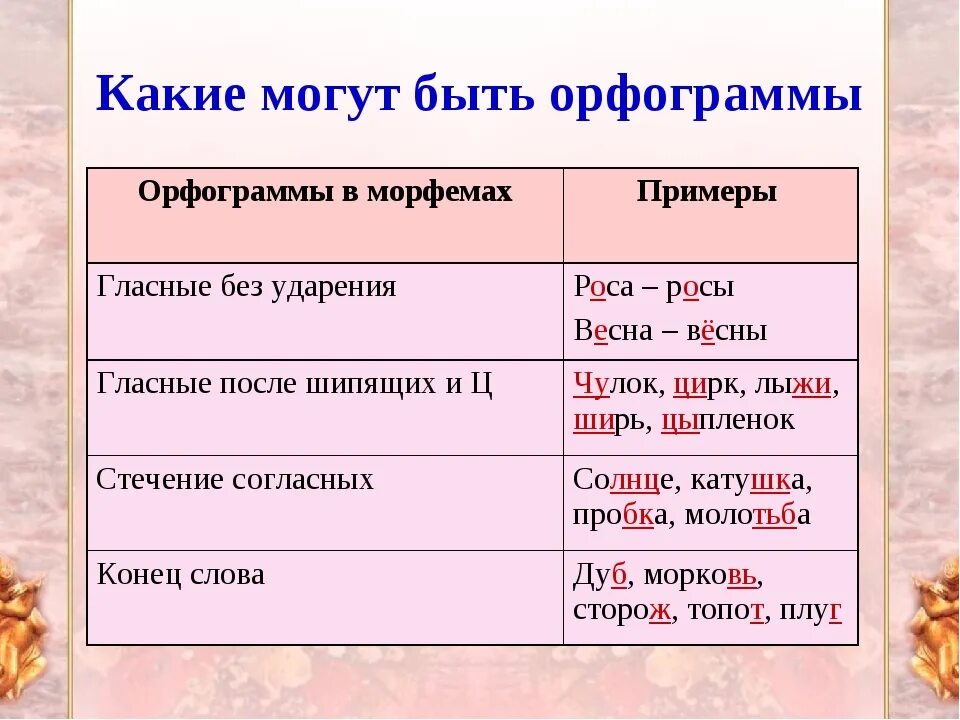 Какие могут быть орфограммы

| Орфограммы в морфемах | Примеры |
|---|---|
| Гласные без ударения | Роса – росы Весна – вёсны |
| Гласные после шипящих и Ц | Чулок, цирк, лыжи, ширь, цыпленок |
| Стечение согласных | Солнце, катушка, пробка, молотьба |
| Конец слова | Дуб, морковь, сторож, топот, плуг |